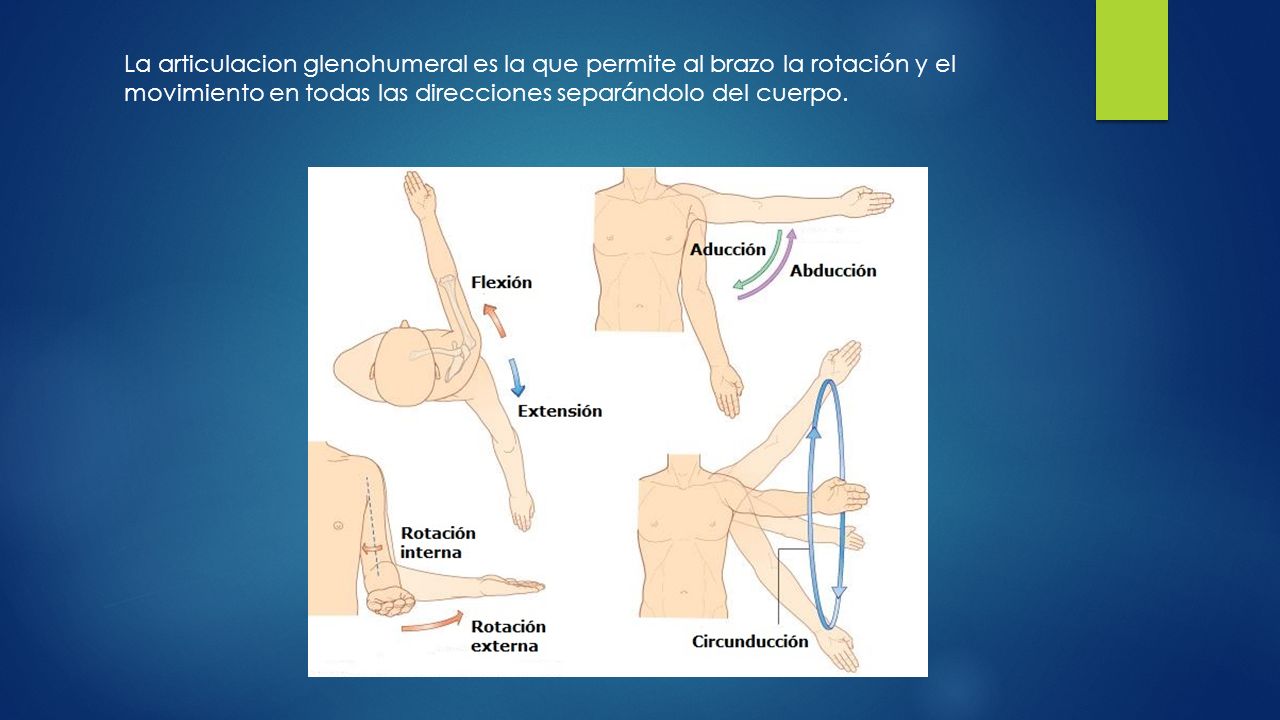 La articulacion glenohumeral es la que permite al brazo la rotación y el movimiento en todas las direcciones separándolo del cuerpo.

Flexión

Extensión

Aducción

Abducción

Rotación interna

Rotación externa

Circunducción